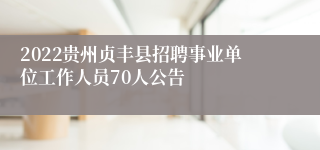 2022贵州贞丰县招聘事业单位工作人员70人公告